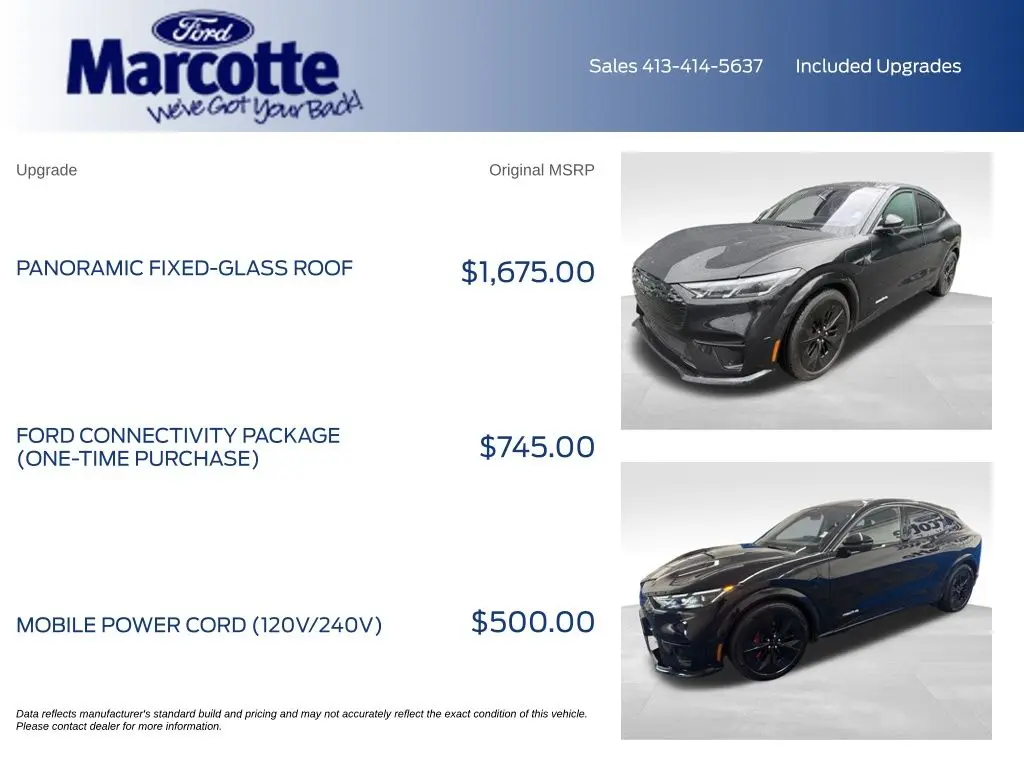 Ford
Marcotte
We've Got Your Back!

Sales 413-414-5637 Included Upgrades

Upgrade Original MSRP

PANORAMIC FIXED-GLASS ROOF $1,675.00

FORD CONNECTIVITY PACKAGE (ONE-TIME PURCHASE) $745.00

MOBILE POWER CORD (120V/240V) $500.00

Data reflects manufacturer's standard build and pricing and may not accurately reflect the exact condition of this vehicle. Please contact dealer for more information.